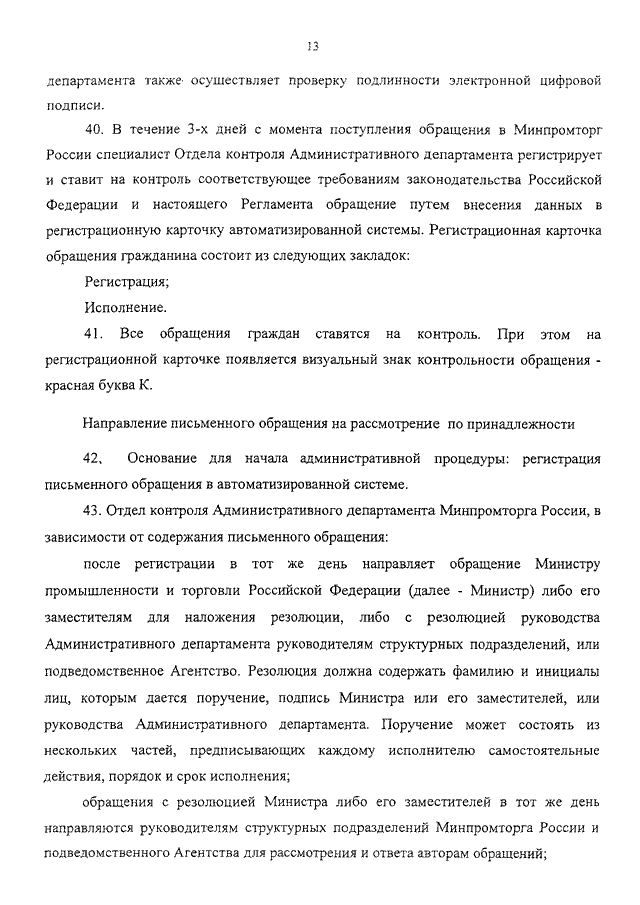 13

департамента также осуществляет проверку подлинности электронной цифровой подписи.

40. В течение 3-х дней с момента поступления обращения в Минпромторг России специалист Отдела контроля Административного департамента регистрирует и ставит на контроль соответствующее требованиям законодательства Российской Федерации и настоящего Регламента обращение путем внесения данных в регистрационную карточку автоматизированной системы. Регистрационная карточка обращения гражданина состоит из следующих закладок:

Регистрация;

Исполнение.

41. Все обращения граждан ставятся на контроль. При этом на регистрационной карточке появляется визуальный знак контрольности обращения - красная буква К.

Направление письменного обращения на рассмотрение по принадлежности

42. Основание для начала административной процедуры: регистрация письменного обращения в автоматизированной системе.

43. Отдел контроля Административного департамента Минпромторга России, в зависимости от содержания письменного обращения:

после регистрации в тот же день направляет обращение Министру промышленности и торговли Российской Федерации (далее - Министр) либо его заместителям для наложения резолюции, либо с резолюцией руководства Административного департамента руководителям структурных подразделений, или подведомственное Агентство. Резолюция должна содержать фамилию и инициалы лиц, которым дается поручение, подпись Министра или его заместителей, или руководства Административного департамента. Поручение может состоять из нескольких частей, предписывающих каждому исполнителю самостоятельные действия, порядок и срок исполнения;

обращения с резолюцией Министра либо его заместителей в тот же день направляются руководителям структурных подразделений Минпромторга России и подведомственного Агентства для рассмотрения и ответа авторам обращений;